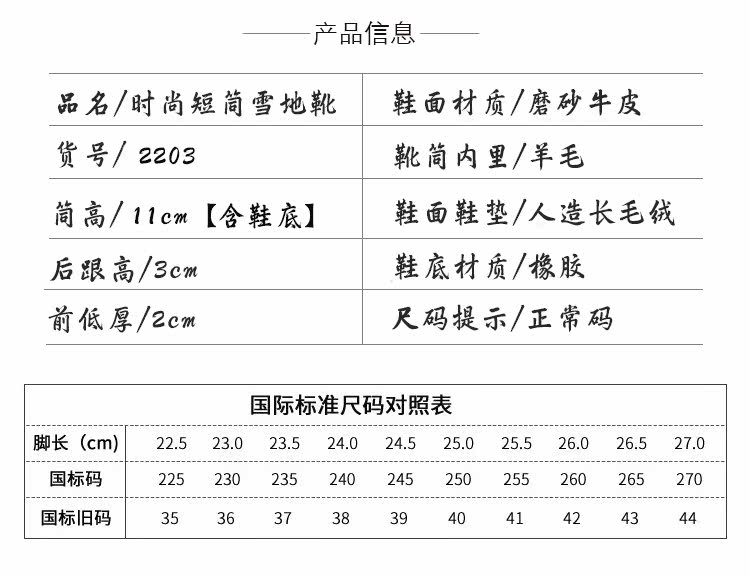 产品信息

| 品名/时尚短筒雪地靴 | 鞋面材质/磨砂牛皮 |
|---|---|
| 货号/ 2203 | 靴筒内里/羊毛 |
| 筒高/11cm【含鞋底】 | 鞋面鞋垫/人造长毛绒 |
| 后跟高/3cm | 鞋底材质/橡胶 |
| 前低厚/2cm | 尺码提示/正常码 |

国际标准尺码对照表

| 脚长（cm) | 22.5 | 23.0 | 23.5 | 24.0 | 24.5 | 25.0 | 25.5 | 26.0 | 26.5 | 27.0 |
|---|---|---|---|---|---|---|---|---|---|---|
| 国标码 | 225 | 230 | 235 | 240 | 245 | 250 | 255 | 260 | 265 | 270 |
| 国标旧码 | 35 | 36 | 37 | 38 | 39 | 40 | 41 | 42 | 43 | 44 |